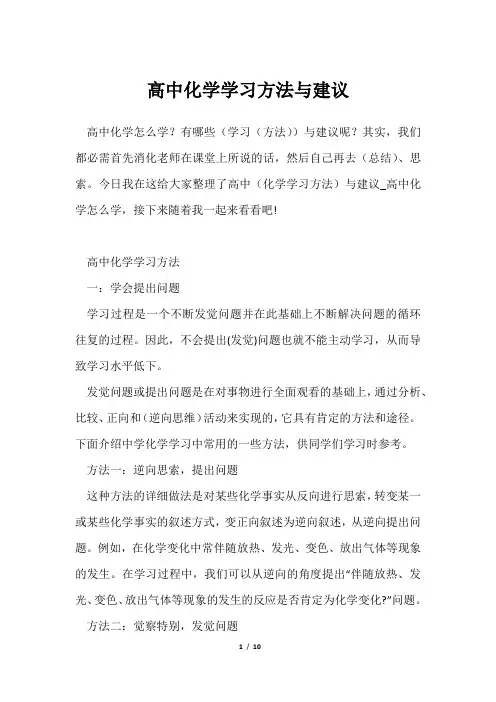 高中化学学习方法与建议

高中化学怎么学？有哪些（学习（方法））与建议呢？其实，我们都必需首先消化老师在课堂上所说的话，然后自己再去（总结）、思索。今日我在这给大家整理了高中（化学学习方法）与建议_高中化学怎么学，接下来随着我一起来看看吧!

高中化学学习方法

一：学会提出问题

学习过程是一个不断发觉问题并在此基础上不断解决问题的循环往复的过程。因此，不会提出(发觉)问题也就不能主动学习，从而导致学习水平低下。

发觉问题或提出问题是在对事物进行全面观看的基础上，通过分析、比较、正向和（逆向思维）活动来实现的，它具有肯定的方法和途径。下面介绍中学化学学习中常用的一些方法，供同学们学习时参考。

方法一：逆向思索，提出问题

这种方法的详细做法是对某些化学事实从反向进行思索，转变某一或某些化学事实的叙述方式，变正向叙述为逆向叙述，从逆向提出问题。例如，在化学变化中常伴随放热、发光、变色、放出气体等现象的发生。在学习过程中，我们可以从逆向的角度提出“伴随放热、发光、变色、放出气体等现象的发生的反应是否肯定为化学变化?”问题。

方法二：觉察特别，发觉问题

1 / 10